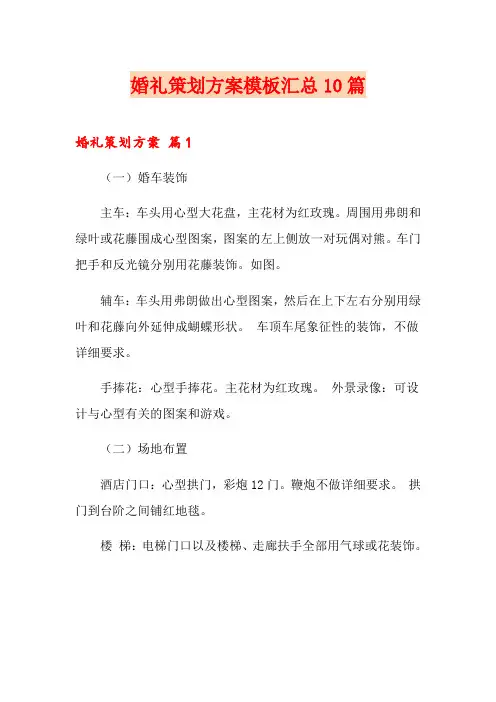 婚礼策划方案模板汇总10篇

婚礼策划方案 篇1

（一）婚车装饰

主车：车头用心型大花盘，主花材为红玫瑰。周围用弗朗和绿叶或花藤围成心型图案，图案的左上侧放一对玩偶对熊。车门把手和反光镜分别用花藤装饰。如图。

辅车：车头用弗朗做出心型图案，然后在上下左右分别用绿叶和花藤向外延伸成蝴蝶形状。 车顶车尾象征性的装饰，不做详细要求。

手捧花：心型手捧花。主花材为红玫瑰。 外景录像：可设计与心型有关的图案和游戏。

（二）场地布置

酒店门口：心型拱门，彩炮12门。鞭炮不做详细要求。 拱门到台阶之间铺红地毯。

楼 梯：电梯门口以及楼梯、走廊扶手全部用气球或花装饰。